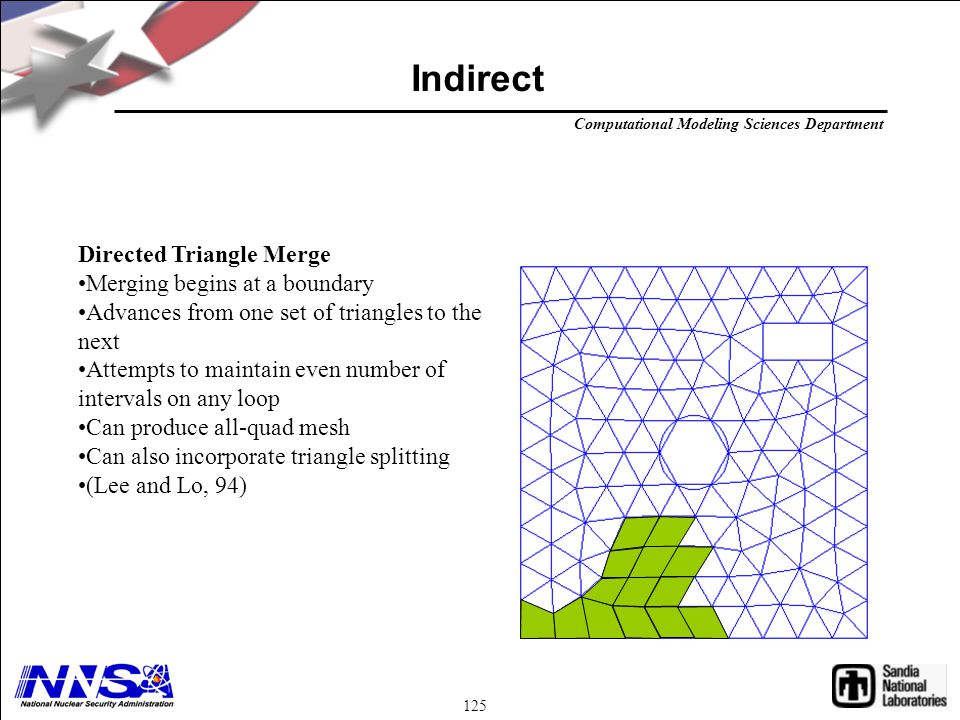 Indirect

Computational Modeling Sciences Department

Directed Triangle Merge
•Merging begins at a boundary
•Advances from one set of triangles to the next
•Attempts to maintain even number of intervals on any loop
•Can produce all-quad mesh
•Can also incorporate triangle splitting
•(Lee and Lo, 94)

NNSA
National Nuclear Security Administration

125

Sandia National Laboratories